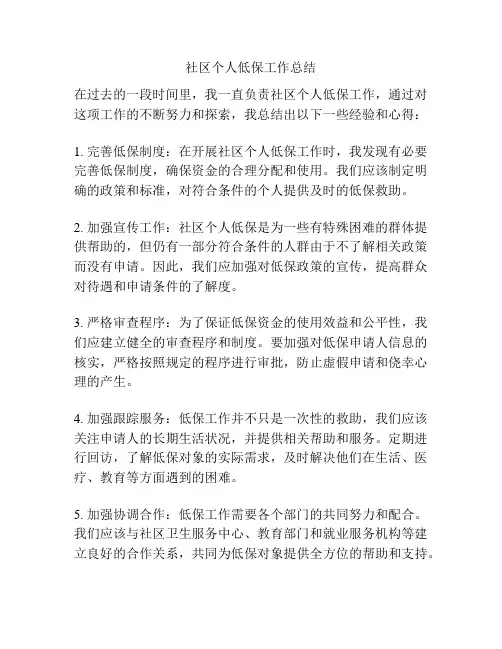 社区个人低保工作总结

在过去的一段时间里，我一直负责社区个人低保工作，通过对这项工作的不断努力和探索，我总结出以下一些经验和心得：

1. 完善低保制度：在开展社区个人低保工作时，我发现有必要完善低保制度，确保资金的合理分配和使用。我们应该制定明确的政策和标准，对符合条件的个人提供及时的低保救助。

2. 加强宣传工作：社区个人低保是为一些有特殊困难的群体提供帮助的，但仍有一部分符合条件的人群由于不了解相关政策而没有申请。因此，我们应加强对低保政策的宣传，提高群众对待遇和申请条件的了解度。

3. 严格审查程序：为了保证低保资金的使用效益和公平性，我们应建立健全的审查程序和制度。要加强对低保申请人信息的核实，严格按照规定的程序进行审批，防止虚假申请和侥幸心理的产生。

4. 加强跟踪服务：低保工作并不只是一次性的救助，我们应该关注申请人的长期生活状况，并提供相关帮助和服务。定期进行回访，了解低保对象的实际需求，及时解决他们在生活、医疗、教育等方面遇到的困难。

5. 加强协调合作：低保工作需要各个部门的共同努力和配合。我们应该与社区卫生服务中心、教育部门和就业服务机构等建立良好的合作关系，共同为低保对象提供全方位的帮助和支持。